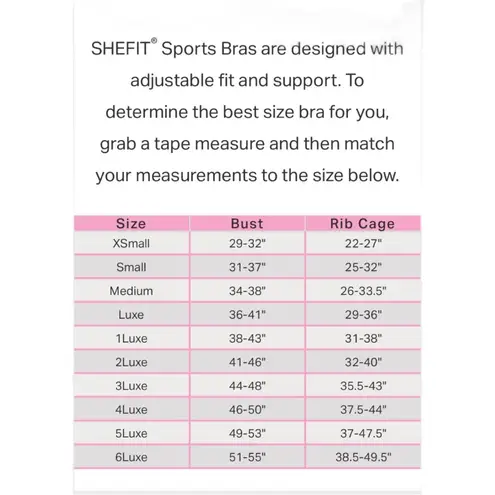 SHEFIT® Sports Bras are designed with adjustable fit and support. To determine the best size bra for you, grab a tape measure and then match your measurements to the size below.

| Size | Bust | Rib Cage |
|---|---|---|
| XSmall | 29-32" | 22-27" |
| Small | 31-37" | 25-32" |
| Medium | 34-38" | 26-33.5" |
| Luxe | 36-41" | 29-36" |
| 1Luxe | 38-43" | 31-38" |
| 2Luxe | 41-46" | 32-40" |
| 3Luxe | 44-48" | 35.5-43" |
| 4Luxe | 46-50" | 37.5-44" |
| 5Luxe | 49-53" | 37-47.5" |
| 6Luxe | 51-55" | 38.5-49.5" |